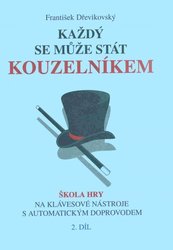 František Dřevikovský

KAŽDÝ SE MŮŽE STÁT KOUZELNÍKEM

ŠKOLA HRY
NA KLÁVESOVÉ NÁSTROJE
S AUTOMATICKÝM DOPROVODEM

2. DÍL